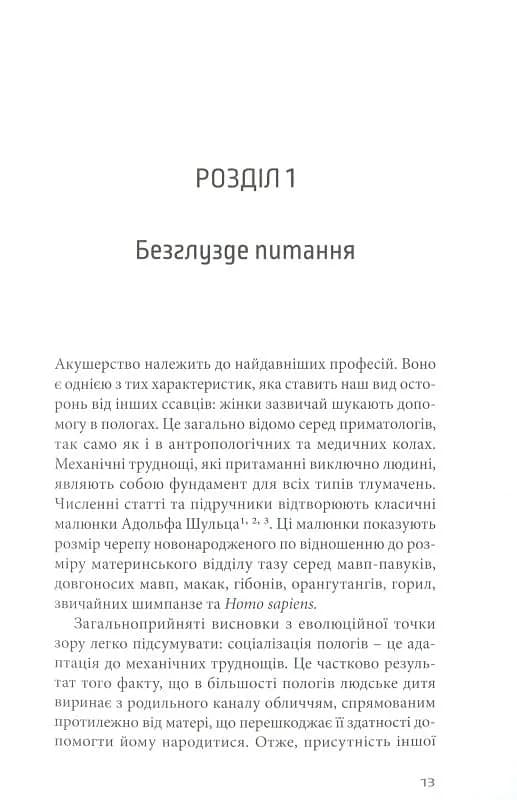 РОЗДІЛ 1

Безглузде питання

Акушерство належить до найдавніших професій. Воно є однією з тих характеристик, яка ставить наш вид осторонь від інших ссавців: жінки зазвичай шукають допомогу в пологах. Це загально відомо серед приматологів, так само як і в антропологічних та медичних колах. Механічні труднощі, які притаманні виключно людині, являють собою фундамент для всіх типів тлумачень. Численні статті та підручники відтворюють класичні малюнки Адольфа Шульца$^{1, 2, 3}$. Ці малюнки показують розмір черепу новонародженого по відношенню до розміру материнського відділу тазу серед мавп-павуків, довгоносих мавп, макак, гібонів, орангутангів, горил, звичайних шимпанзе та Homo sapiens.

Загальноприйняті висновки з еволюційної точки зору легко підсумувати: соціалізація пологів – це адаптація до механічних труднощів. Це частково результат того факту, що в більшості пологів людське дитя виринає з родильного каналу обличчям, спрямованим протилежно від матері, що перешкоджає її здатності допомогти йому народитися. Отже, присутність іншої

13